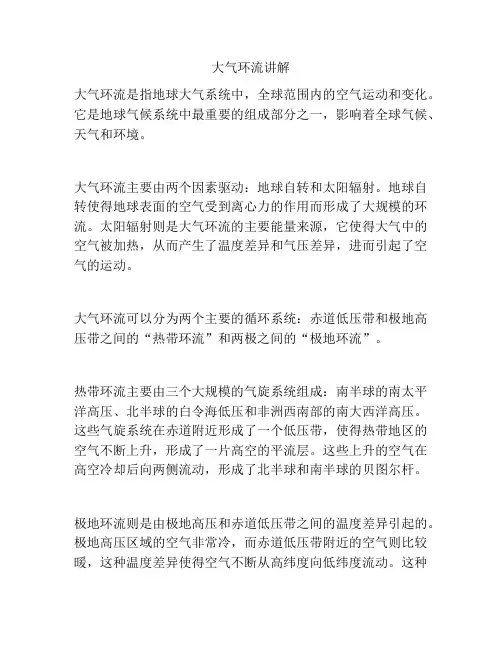 大气环流讲解

大气环流是指地球大气系统中，全球范围内的空气运动和变化。它是地球气候系统中最重要的组成部分之一，影响着全球气候、天气和环境。

大气环流主要由两个因素驱动：地球自转和太阳辐射。地球自转使得地球表面的空气受到离心力的作用而形成了大规模的环流。太阳辐射则是大气环流的主要能量来源，它使得大气中的空气被加热，从而产生了温度差异和气压差异，进而引起了空气的运动。

大气环流可以分为两个主要的循环系统：赤道低压带和极地高压带之间的“热带环流”和两极之间的“极地环流”。

热带环流主要由三个大规模的气旋系统组成：南半球的南太平洋高压、北半球的白令海低压和非洲西南部的南大西洋高压。这些气旋系统在赤道附近形成了一个低压带，使得热带地区的空气不断上升，形成了一片高空的平流层。这些上升的空气在高空冷却后向两侧流动，形成了北半球和南半球的贝图尔杆。

极地环流则是由极地高压和赤道低压带之间的温度差异引起的。极地高压区域的空气非常冷，而赤道低压带附近的空气则比较暖，这种温度差异使得空气不断从高纬度向低纬度流动。这种